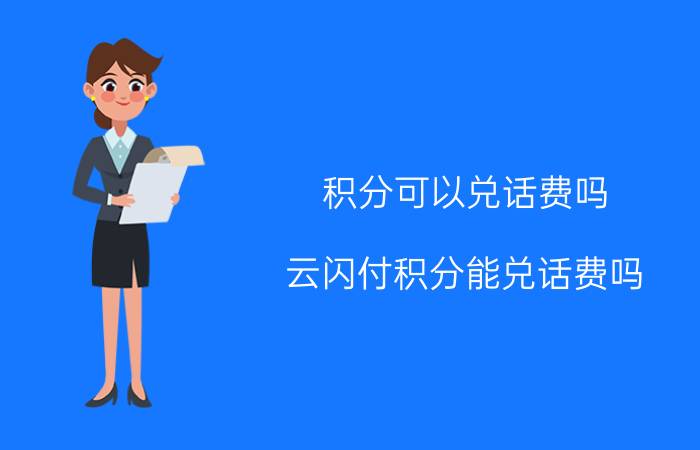 积分可以兑话费吗

云闪付积分能兑话费吗